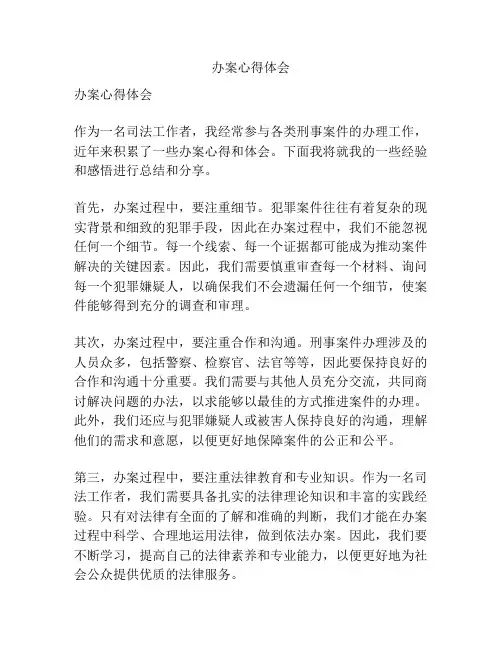 办案心得体会

办案心得体会

作为一名司法工作者，我经常参与各类刑事案件的办理工作，近年来积累了一些办案心得和体会。下面我将就我的一些经验和感悟进行总结和分享。

首先，办案过程中，要注重细节。犯罪案件往往有着复杂的现实背景和细致的犯罪手段，因此在办案过程中，我们不能忽视任何一个细节。每一个线索、每一个证据都可能成为推动案件解决的关键因素。因此，我们需要慎重审查每一个材料、询问每一个犯罪嫌疑人，以确保我们不会遗漏任何一个细节，使案件能够得到充分的调查和审理。

其次，办案过程中，要注重合作和沟通。刑事案件办理涉及的人员众多，包括警察、检察官、法官等等，因此要保持良好的合作和沟通十分重要。我们需要与其他人员充分交流，共同商讨解决问题的办法，以求能够以最佳的方式推进案件的办理。此外，我们还应与犯罪嫌疑人或被害人保持良好的沟通，理解他们的需求和意愿，以便更好地保障案件的公正和公平。

第三，办案过程中，要注重法律教育和专业知识。作为一名司法工作者，我们需要具备扎实的法律理论知识和丰富的实践经验。只有对法律有全面的了解和准确的判断，我们才能在办案过程中科学、合理地运用法律，做到依法办案。因此，我们要不断学习，提高自己的法律素养和专业能力，以便更好地为社会公众提供优质的法律服务。